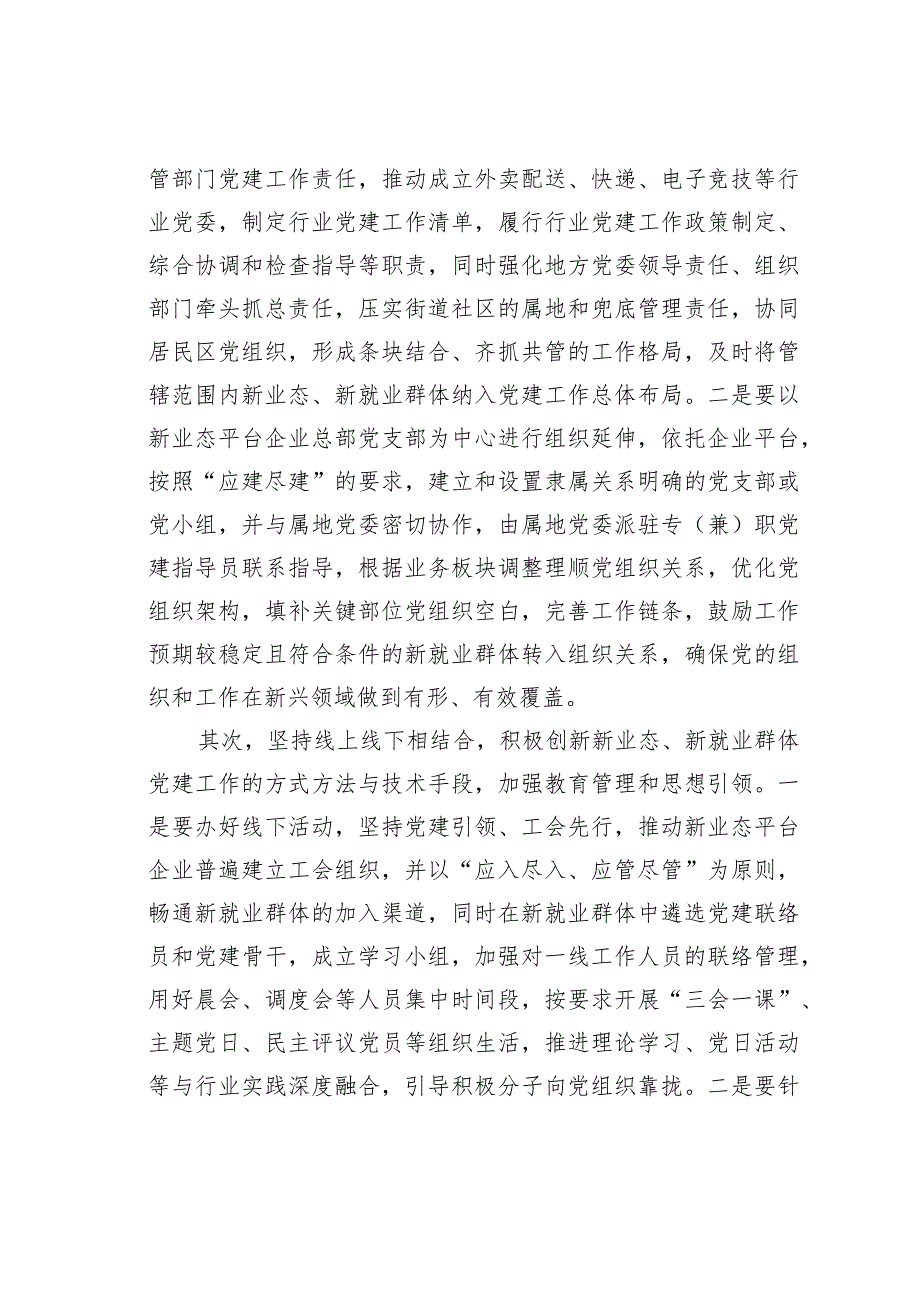 管部门党建工作责任，推动成立外卖配送、快递、电子竞技等行业党委，制定行业党建工作清单，履行行业党建工作政策制定、综合协调和检查指导等职责，同时强化地方党委领导责任、组织部门牵头抓总责任，压实街道社区的属地和兜底管理责任，协同居民区党组织，形成条块结合、齐抓共管的工作格局，及时将管辖范围内新业态、新就业群体纳入党建工作总体布局。二是要以新业态平台企业总部党支部为中心进行组织延伸，依托企业平台，按照“应建尽建”的要求，建立和设置隶属关系明确的党支部或党小组，并与属地党委密切协作，由属地党委派驻专（兼）职党建指导员联系指导，根据业务板块调整理顺党组织关系，优化党组织架构，填补关键部位党组织空白，完善工作链条，鼓励工作预期较稳定且符合条件的新就业群体转入组织关系，确保党的组织和工作在新兴领域做到有形、有效覆盖。

其次，坚持线上线下相结合，积极创新新业态、新就业群体党建工作的方式方法与技术手段，加强教育管理和思想引领。一是要办好线下活动，坚持党建引领、工会先行，推动新业态平台企业普遍建立工会组织，并以“应入尽入、应管尽管”为原则，畅通新就业群体的加入渠道，同时在新就业群体中遴选党建联络员和党建骨干，成立学习小组，加强对一线工作人员的联络管理，用好晨会、调度会等人员集中时间段，按要求开展“三会一课”、主题党日、民主评议党员等组织生活，推进理论学习、党日活动等与行业实践深度融合，引导积极分子向党组织靠拢。二是要针